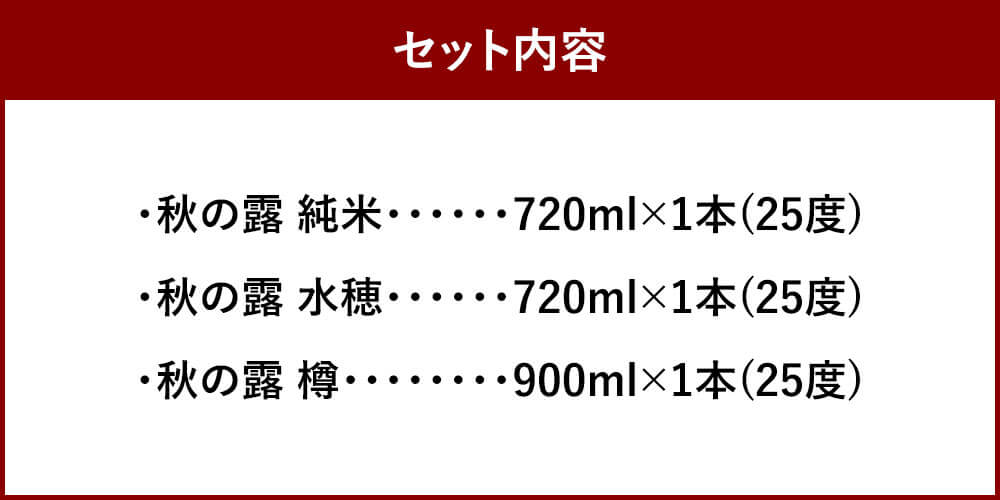 セット内容

・秋の露 純米・・・・・・720ml×1本(25度)

・秋の露 水穂・・・・・・720ml×1本(25度)

・秋の露 樽・・・・・・・・900ml×1本(25度)